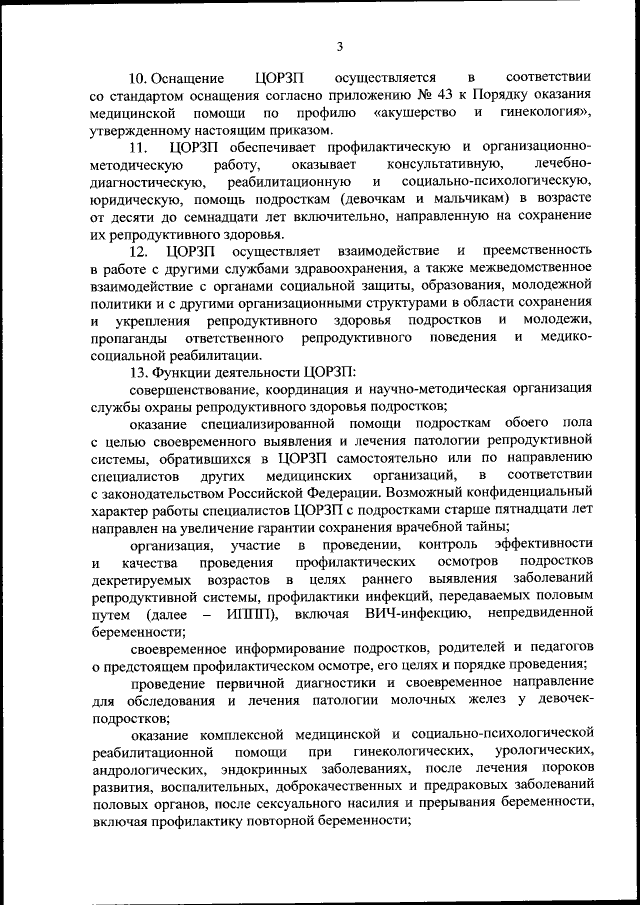 3

10. Оснащение ЦОРЗП осуществляется в соответствии со стандартом оснащения согласно приложению № 43 к Порядку оказания медицинской помощи по профилю «акушерство и гинекология», утвержденному настоящим приказом.

11. ЦОРЗП обеспечивает профилактическую и организационно-методическую работу, оказывает консультативную, лечебно-диагностическую, реабилитационную и социально-психологическую, юридическую, помощь подросткам (девочкам и мальчикам) в возрасте от десяти до семнадцати лет включительно, направленную на сохранение их репродуктивного здоровья.

12. ЦОРЗП осуществляет взаимодействие и преемственность в работе с другими службами здравоохранения, а также межведомственное взаимодействие с органами социальной защиты, образования, молодежной политики и с другими организационными структурами в области сохранения и укрепления репродуктивного здоровья подростков и молодежи, пропаганды ответственного репродуктивного поведения и медико-социальной реабилитации.

13. Функции деятельности ЦОРЗП:

совершенствование, координация и научно-методическая организация службы охраны репродуктивного здоровья подростков;

оказание специализированной помощи подросткам обоего пола с целью своевременного выявления и лечения патологии репродуктивной системы, обратившихся в ЦОРЗП самостоятельно или по направлению специалистов других медицинских организаций, в соответствии с законодательством Российской Федерации. Возможный конфиденциальный характер работы специалистов ЦОРЗП с подростками старше пятнадцати лет направлен на увеличение гарантии сохранения врачебной тайны;

организация, участие в проведении, контроль эффективности и качества проведения профилактических осмотров подростков декретируемых возрастов в целях раннего выявления заболеваний репродуктивной системы, профилактики инфекций, передаваемых половым путем (далее – ИППП), включая ВИЧ-инфекцию, непредвиденной беременности;

своевременное информирование подростков, родителей и педагогов о предстоящем профилактическом осмотре, его целях и порядке проведения;

проведение первичной диагностики и своевременное направление для обследования и лечения патологии молочных желез у девочек-подростков;

оказание комплексной медицинской и социально-психологической реабилитационной помощи при гинекологических, урологических, андрологических, эндокринных заболеваниях, после лечения пороков развития, воспалительных, доброкачественных и предраковых заболеваний половых органов, после сексуального насилия и прерывания беременности, включая профилактику повторной беременности;